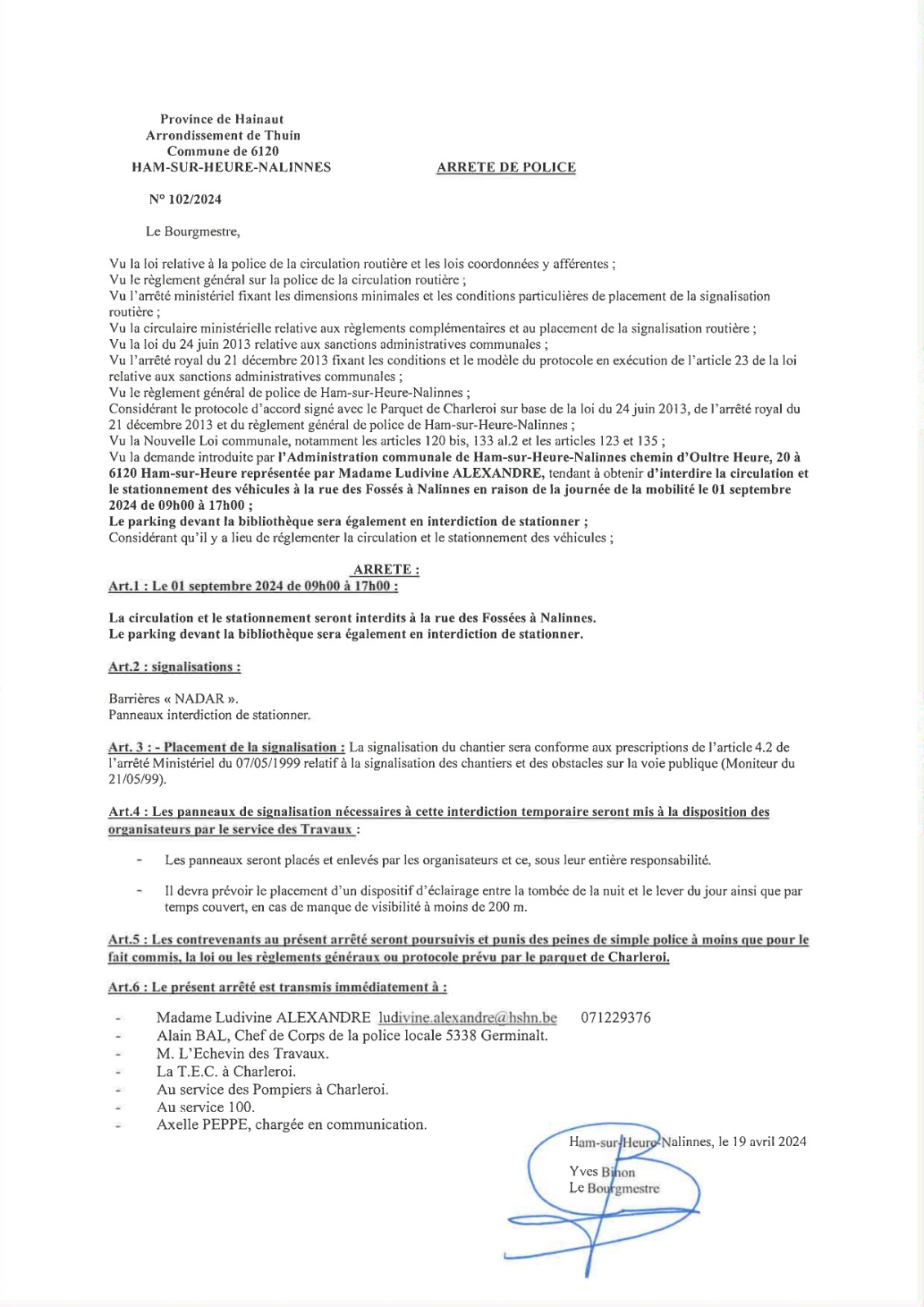 Province de Hainaut
Arrondissement de Thuin
Commune de 6120
HAM-SUR-HEURE-NALINNES

ARRETE DE POLICE

N° 102/2024

Le Bourgmestre,

Vu la loi relative à la police de la circulation routière et les lois coordonnées y afférentes ;
Vu le règlement général sur la police de la circulation routière ;
Vu l'arrêté ministériel fixant les dimensions minimales et les conditions particulières de placement de la signalisation routière ;
Vu la circulaire ministérielle relative aux règlements complémentaires et au placement de la signalisation routière ;
Vu la loi du 24 juin 2013 relative aux sanctions administratives communales ;
Vu l'arrêté royal du 21 décembre 2013 fixant les conditions et le modèle du protocole en exécution de l'article 23 de la loi relative aux sanctions administratives communales ;
Vu le règlement général de police de Ham-sur-Heure-Nalinnes ;
Considérant le protocole d'accord signé avec le Parquet de Charleroi sur base de la loi du 24 juin 2013, de l'arrêté royal du 21 décembre 2013 et du règlement général de police de Ham-sur-Heure-Nalinnes ;
Vu la Nouvelle Loi communale, notamment les articles 120 bis, 133 al.2 et les articles 123 et 135 ;
Vu la demande introduite par l'Administration communale de Ham-sur-Heure-Nalinnes chemin d'Oultre Heure, 20 à 6120 Ham-sur-Heure représentée par Madame Ludivine ALEXANDRE, tendant à obtenir d'interdire la circulation et le stationnement des véhicules à la rue des Fossés à Nalinnes en raison de la journée de la mobilité le 01 septembre 2024 de 09h00 à 17h00 ;
Le parking devant la bibliothèque sera également en interdiction de stationner ;
Considérant qu'il y a lieu de réglementer la circulation et le stationnement des véhicules ;

ARRETE :
Art.1 : Le 01 septembre 2024 de 09h00 à 17h00 :

La circulation et le stationnement seront interdits à la rue des Fossées à Nalinnes.
Le parking devant la bibliothèque sera également en interdiction de stationner.

Art.2 : signalisations :

Barrières « NADAR ».
Panneaux interdiction de stationner.

Art. 3 : - Placement de la signalisation : La signalisation du chantier sera conforme aux prescriptions de l'article 4.2 de l'arrêté Ministériel du 07/05/1999 relatif à la signalisation des chantiers et des obstacles sur la voie publique (Moniteur du 21/05/99).

Art.4 : Les panneaux de signalisation nécessaires à cette interdiction temporaire seront mis à la disposition des organisateurs par le service des Travaux :

- Les panneaux seront placés et enlevés par les organisateurs et ce, sous leur entière responsabilité.

- Il devra prévoir le placement d'un dispositif d'éclairage entre la tombée de la nuit et le lever du jour ainsi que par temps couvert, en cas de manque de visibilité à moins de 200 m.

Art.5 : Les contrevenants au présent arrêté seront poursuivis et punis des peines de simple police à moins que pour le fait commis, la loi ou les règlements généraux ou protocole prévu par le parquet de Charleroi.

Art.6 : Le présent arrêté est transmis immédiatement à :

- Madame Ludivine ALEXANDRE ludivine.alexandre@hshn.be 071229376
- Alain BAL, Chef de Corps de la police locale 5338 Germinalt.
- M. L'Echevin des Travaux.
- La T.E.C. à Charleroi.
- Au service des Pompiers à Charleroi.
- Au service 100.
- Axelle PEPPE, chargée en communication.

Ham-sur-Heure-Nalinnes, le 19 avril 2024

Yves Binon
Le Bourgmestre